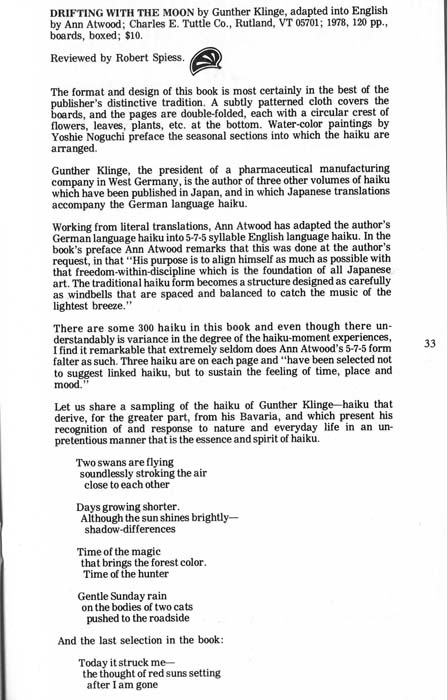 DRIFTING WITH THE MOON by Gunther Klinge, adapted into English by Ann Atwood; Charles E. Tuttle Co., Rutland, VT 05701; 1978, 120 pp., boards, boxed; $10.

Reviewed by Robert Spiess.

The format and design of this book is most certainly in the best of the publisher's distinctive tradition. A subtly patterned cloth covers the boards, and the pages are double-folded, each with a circular crest of flowers, leaves, plants, etc. at the bottom. Water-color paintings by Yoshie Noguchi preface the seasonal sections into which the haiku are arranged.

Gunther Klinge, the president of a pharmaceutical manufacturing company in West Germany, is the author of three other volumes of haiku which have been published in Japan, and in which Japanese translations accompany the German language haiku.

Working from literal translations, Ann Atwood has adapted the author's German language haiku into 5-7-5 syllable English language haiku. In the book's preface Ann Atwood remarks that this was done at the author's request, in that "His purpose is to align himself as much as possible with that freedom-within-discipline which is the foundation of all Japanese art. The traditional haiku form becomes a structure designed as carefully as windbells that are spaced and balanced to catch the music of the lightest breeze."

There are some 300 haiku in this book and even though there understandably is variance in the degree of the haiku-moment experiences, I find it remarkable that extremely seldom does Ann Atwood's 5-7-5 form falter as such. Three haiku are on each page and "have been selected not to suggest linked haiku, but to sustain the feeling of time, place and mood."

33

Let us share a sampling of the haiku of Gunther Klinge—haiku that derive, for the greater part, from his Bavaria, and which present his recognition of and response to nature and everyday life in an unpretentious manner that is the essence and spirit of haiku.

Two swans are flying
soundlessly stroking the air
close to each other

Days growing shorter.
Although the sun shines brightly—
shadow-differences

Time of the magic
that brings the forest color.
Time of the hunter

Gentle Sunday rain
on the bodies of two cats
pushed to the roadside

And the last selection in the book:

Today it struck me—
the thought of red suns setting
after I am gone